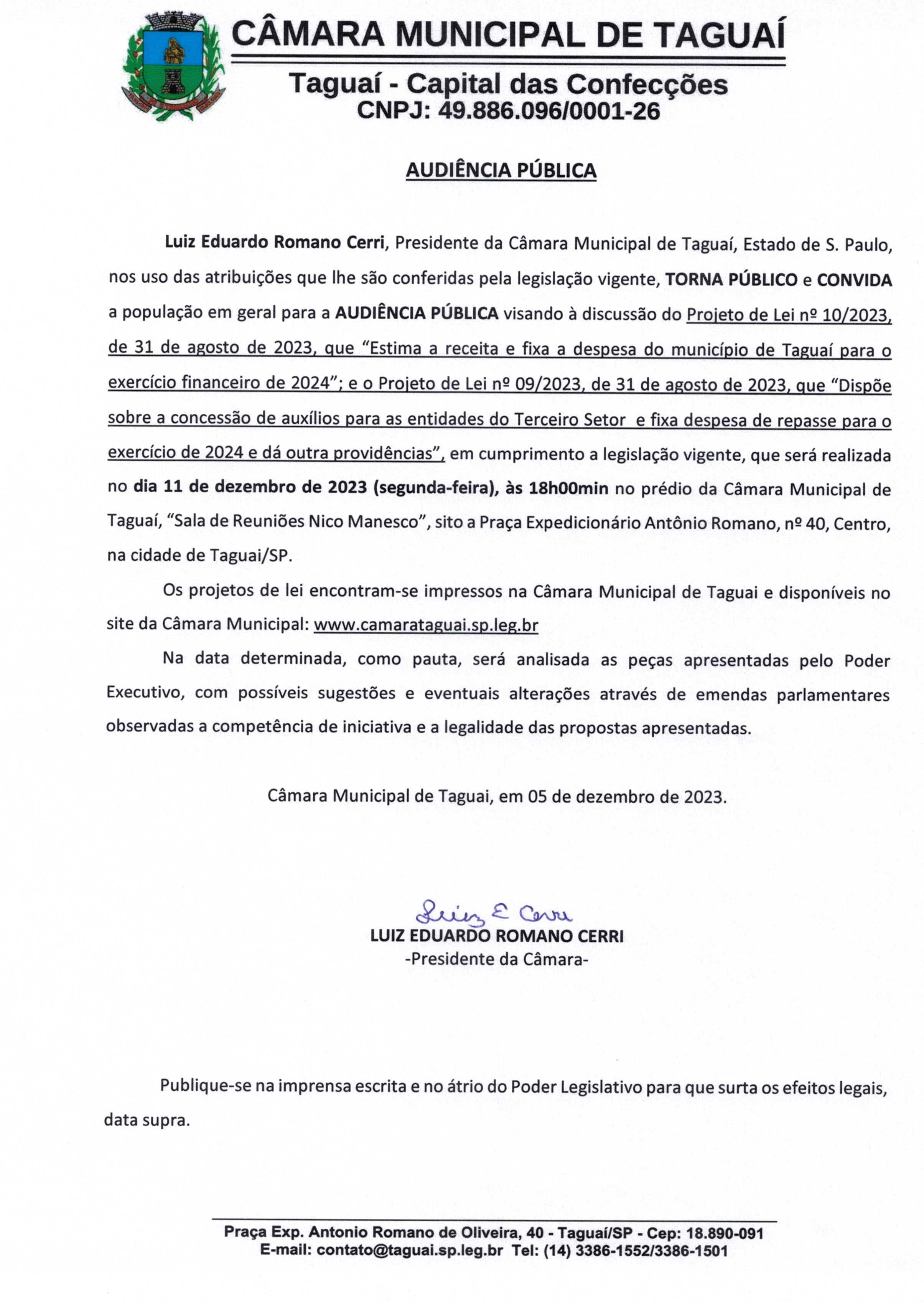 CÂMARA MUNICIPAL DE TAGUAÍ

Taguaí - Capital das Confecções
CNPJ: 49.886.096/0001-26

AUDIÊNCIA PÚBLICA

Luiz Eduardo Romano Cerri, Presidente da Câmara Municipal de Taguaí, Estado de S. Paulo, nos uso das atribuições que lhe são conferidas pela legislação vigente, TORNA PÚBLICO e CONVIDA a população em geral para a AUDIÊNCIA PÚBLICA visando à discussão do Projeto de Lei nº 10/2023, de 31 de agosto de 2023, que "Estima a receita e fixa a despesa do município de Taguaí para o exercício financeiro de 2024"; e o Projeto de Lei nº 09/2023, de 31 de agosto de 2023, que "Dispõe sobre a concessão de auxílios para as entidades do Terceiro Setor e fixa despesa de repasse para o exercício de 2024 e dá outra providências", em cumprimento a legislação vigente, que será realizada no dia 11 de dezembro de 2023 (segunda-feira), às 18h00min no prédio da Câmara Municipal de Taguaí, "Sala de Reuniões Nico Manesco", sito a Praça Expedicionário Antônio Romano, nº 40, Centro, na cidade de Taguai/SP.

Os projetos de lei encontram-se impressos na Câmara Municipal de Taguai e disponíveis no site da Câmara Municipal: www.camarataguai.sp.leg.br

Na data determinada, como pauta, será analisada as peças apresentadas pelo Poder Executivo, com possíveis sugestões e eventuais alterações através de emendas parlamentares observadas a competência de iniciativa e a legalidade das propostas apresentadas.

Câmara Municipal de Taguai, em 05 de dezembro de 2023.

Luiz E Cerri
LUIZ EDUARDO ROMANO CERRI
-Presidente da Câmara-

Publique-se na imprensa escrita e no átrio do Poder Legislativo para que surta os efeitos legais, data supra.

Praça Exp. Antonio Romano de Oliveira, 40 - Taguaí/SP - Cep: 18.890-091
E-mail: contato@taguai.sp.leg.br Tel: (14) 3386-1552/3386-1501